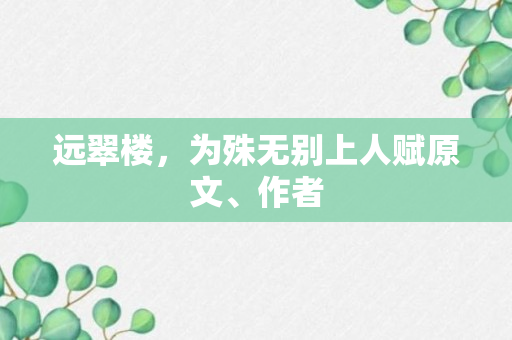 远翠楼，为殊无别上人赋原文、作者